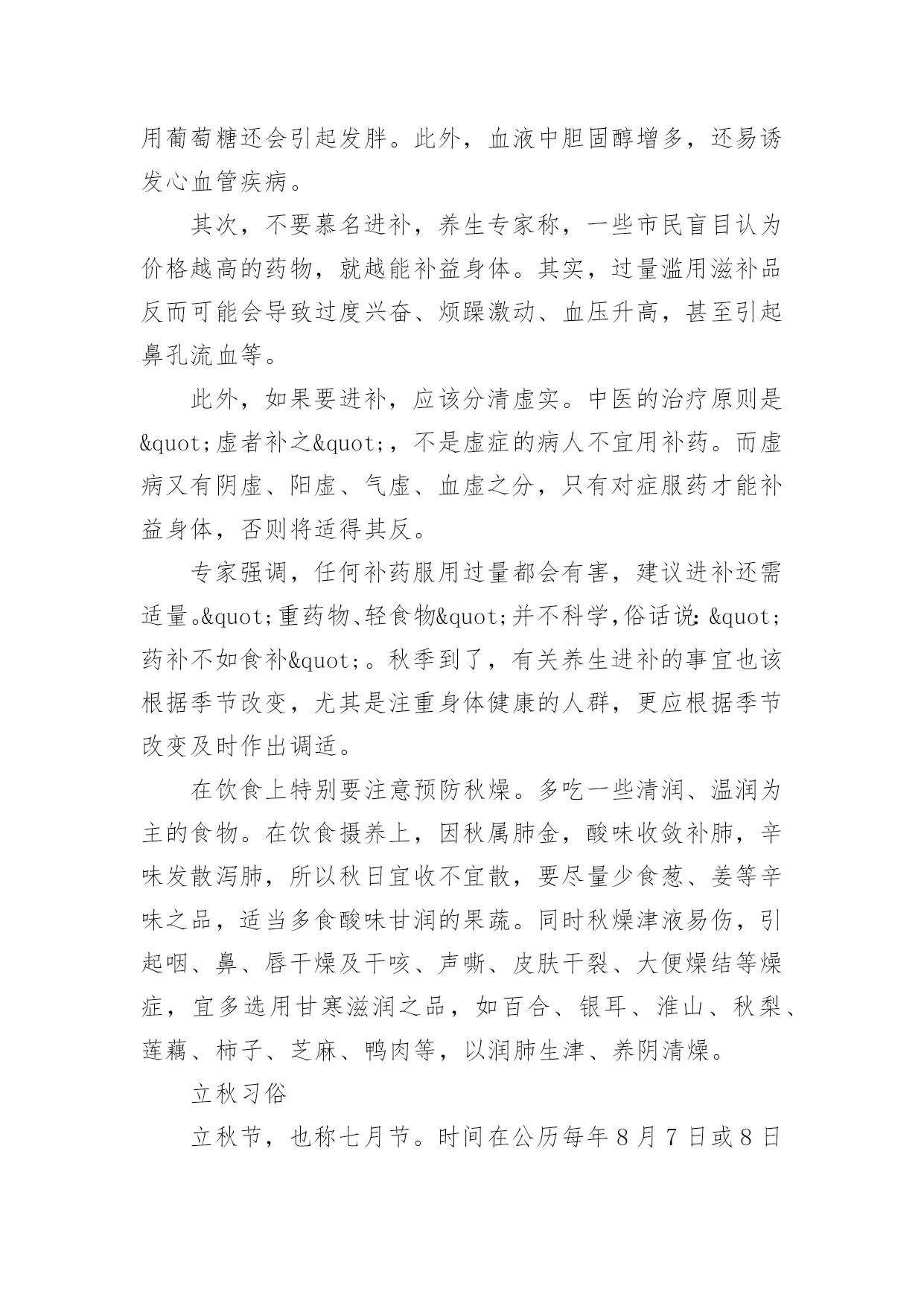 用葡萄糖还会引起发胖。此外，血液中胆固醇增多，还易诱发心血管疾病。

其次，不要慕名进补，养生专家称，一些市民盲目认为价格越高的药物，就越能补益身体。其实，过量滥用滋补品反而可能会导致过度兴奋、烦躁激动、血压升高，甚至引起鼻孔流血等。

此外，如果要进补，应该分清虚实。中医的治疗原则是&quot;虚者补之&quot;，不是虚症的病人不宜用补药。而虚病又有阴虚、阳虚、气虚、血虚之分，只有对症服药才能补益身体，否则将适得其反。

专家强调，任何补药服用过量都会有害，建议进补还需适量。&quot;重药物、轻食物&quot;并不科学，俗话说：&quot;药补不如食补&quot;。秋季到了，有关养生进补的事宜也该根据季节改变，尤其是注重身体健康的人群，更应根据季节改变及时作出调适。

在饮食上特别要注意预防秋燥。多吃一些清润、温润为主的食物。在饮食摄养上，因秋属肺金，酸味收敛补肺，辛味发散泻肺，所以秋日宜收不宜散，要尽量少食葱、姜等辛味之品，适当多食酸味甘润的果蔬。同时秋燥津液易伤，引起咽、鼻、唇干燥及干咳、声嘶、皮肤干裂、大便燥结等燥症，宜多选用甘寒滋润之品，如百合、银耳、淮山、秋梨、莲藕、柿子、芝麻、鸭肉等，以润肺生津、养阴清燥。

立秋习俗

立秋节，也称七月节。时间在公历每年 8 月 7 日或 8 日